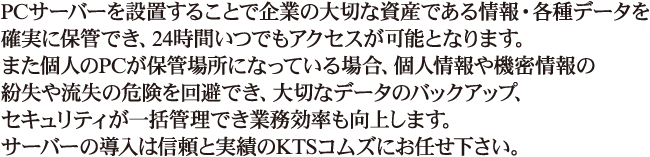 PCサーバーを設置することで企業の大切な資産である情報・各種データを確実に保管でき、24時間いつでもアクセスが可能となります。
また個人のPCが保管場所になっている場合、個人情報や機密情報の紛失や流失の危険を回避でき、大切なデータのバックアップ、セキュリティが一括管理でき業務効率も向上します。
サーバーの導入は信頼と実績のKTSコムズにお任せ下さい。